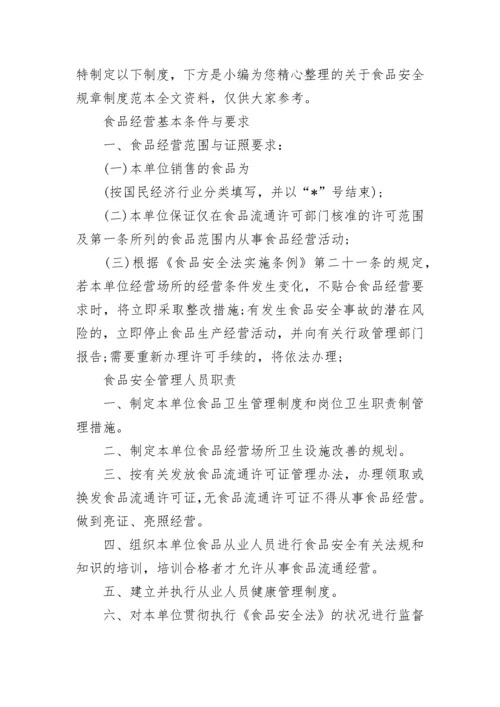 特制定以下制度，下方是小编为您精心整理的关于食品安全规章制度范本全文资料，仅供大家参考。

食品经营基本条件与要求

一、食品经营范围与证照要求：

(一)本单位销售的食品为

(按国民经济行业分类填写，并以“*”号结束)；

(二)本单位保证仅在食品流通许可部门核准的许可范围及第一条所列的食品范围内从事食品经营活动；

(三)根据《食品安全法实施条例》第二十一条的规定，若本单位经营场所的经营条件发生变化，不贴合食品经营要求时，将立即采取整改措施;有发生食品安全事故的潜在风险的，立即停止食品生产经营活动，并向有关行政管理部门报告;需要重新办理许可手续的，将依法办理；

食品安全管理人员职责

一、制定本单位食品卫生管理制度和岗位卫生职责制管理措施。

二、制定本单位食品经营场所卫生设施改善的规划。

三、按有关发放食品流通许可证管理办法，办理领取或换发食品流通许可证,无食品流通许可证不得从事食品经营。做到亮证、亮照经营。

四、组织本单位食品从业人员进行食品安全有关法规和知识的培训，培训合格者才允许从事食品流通经营。

五、建立并执行从业人员健康管理制度。

六、对本单位贯彻执行《食品安全法》的状况进行监督